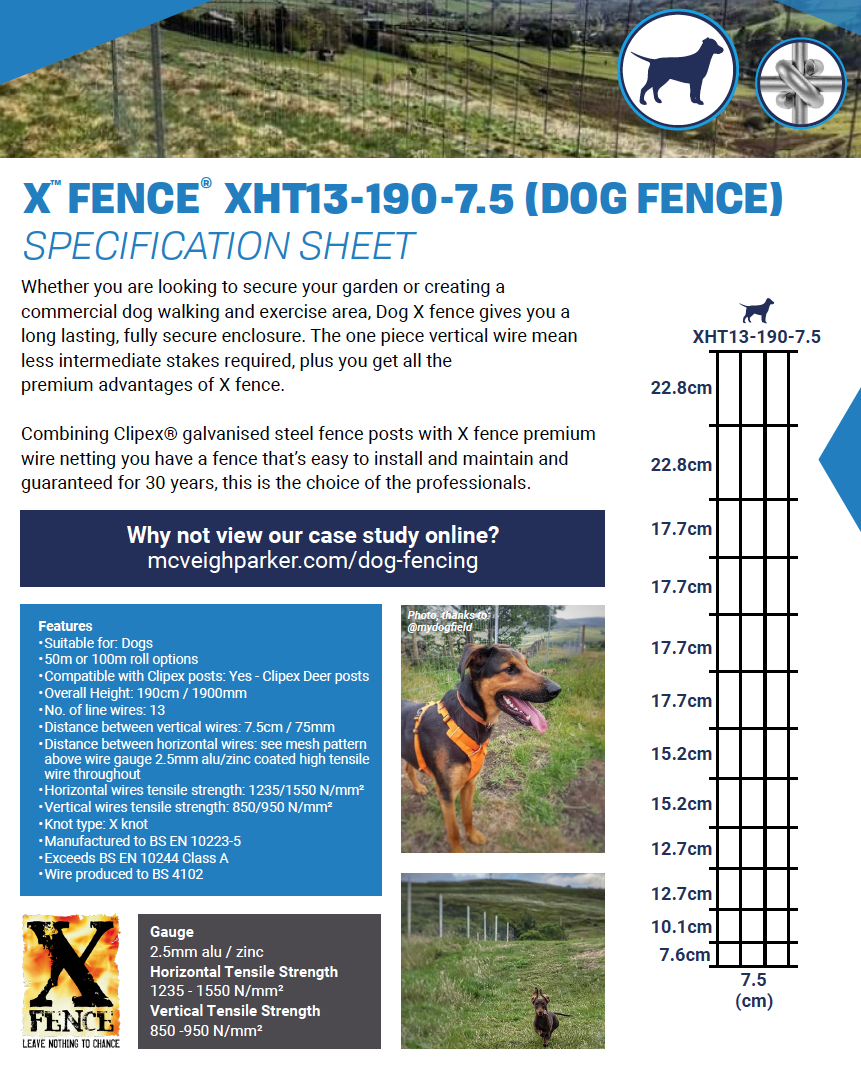 X™ FENCE® XHT13-190-7.5 (DOG FENCE)
SPECIFICATION SHEET

Whether you are looking to secure your garden or creating a commercial dog walking and exercise area, Dog X fence gives you a long lasting, fully secure enclosure. The one piece vertical wire mean less intermediate stakes required, plus you get all the premium advantages of X fence.

Combining Clipex® galvanised steel fence posts with X fence premium wire netting you have a fence that's easy to install and maintain and guaranteed for 30 years, this is the choice of the professionals.

Why not view our case study online?
mcveighparker.com/dog-fencing

Features
• Suitable for: Dogs
• 50m or 100m roll options
• Compatible with Clipex posts: Yes - Clipex Deer posts
• Overall Height: 190cm / 1900mm
• No. of line wires: 13
• Distance between vertical wires: 7.5cm / 75mm
• Distance between horizontal wires: see mesh pattern above wire gauge 2.5mm alu/zinc coated high tensile wire throughout
• Horizontal wires tensile strength: 1235/1550 N/mm²
• Vertical wires tensile strength: 850/950 N/mm²
• Knot type: X knot
• Manufactured to BS EN 10223-5
• Exceeds BS EN 10244 Class A
• Wire produced to BS 4102

Photo, thanks to @mydogfield

X FENCE
LEAVE NOTHING TO CHANCE

Gauge
2.5mm alu / zinc
Horizontal Tensile Strength
1235 - 1550 N/mm²
Vertical Tensile Strength
850 -950 N/mm²

XHT13-190-7.5
22.8cm
22.8cm
17.7cm
17.7cm
17.7cm
17.7cm
15.2cm
15.2cm
12.7cm
12.7cm
10.1cm
7.6cm
7.5
(cm)